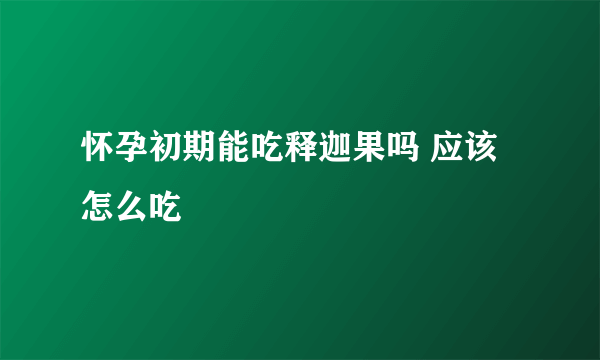 怀孕初期能吃释迦果吗 应该怎么吃